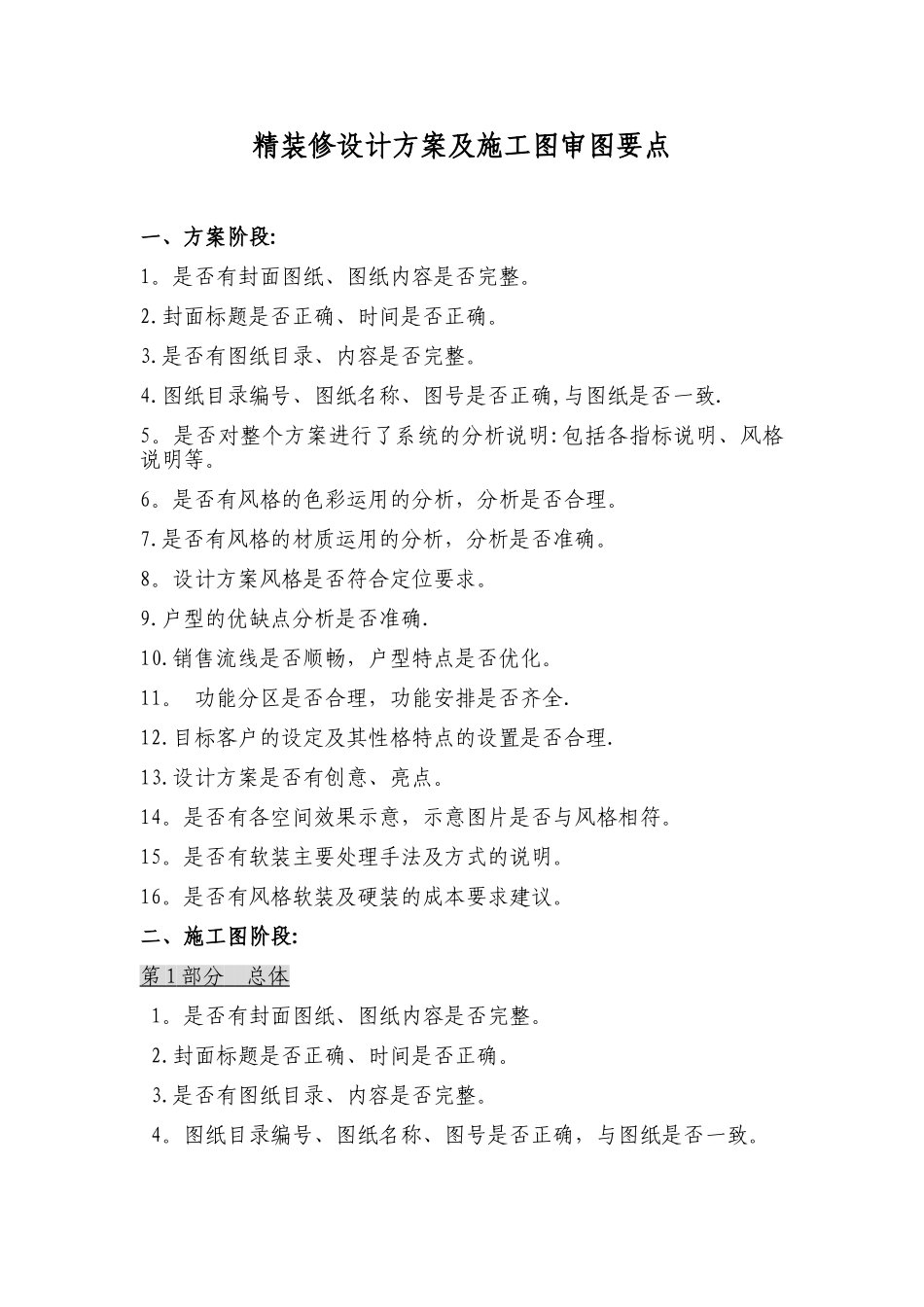 精装修设计方案及施工图审图要点

一、方案阶段:

1。是否有封面图纸、图纸内容是否完整。

2.封面标题是否正确、时间是否正确。

3.是否有图纸目录、内容是否完整。

4.图纸目录编号、图纸名称、图号是否正确,与图纸是否一致.

5。是否对整个方案进行了系统的分析说明:包括各指标说明、风格说明等。

6。是否有风格的色彩运用的分析，分析是否合理。

7.是否有风格的材质运用的分析，分析是否准确。

8。设计方案风格是否符合定位要求。

9.户型的优缺点分析是否准确.

10.销售流线是否顺畅，户型特点是否优化。

11。 功能分区是否合理，功能安排是否齐全.

12.目标客户的设定及其性格特点的设置是否合理.

13.设计方案是否有创意、亮点。

14。是否有各空间效果示意，示意图片是否与风格相符。

15。是否有软装主要处理手法及方式的说明。

16。是否有风格软装及硬装的成本要求建议。

二、施工图阶段:

第1部分 总体

1。是否有封面图纸、图纸内容是否完整。

2.封面标题是否正确、时间是否正确。

3.是否有图纸目录、内容是否完整。

4。图纸目录编号、图纸名称、图号是否正确，与图纸是否一致。